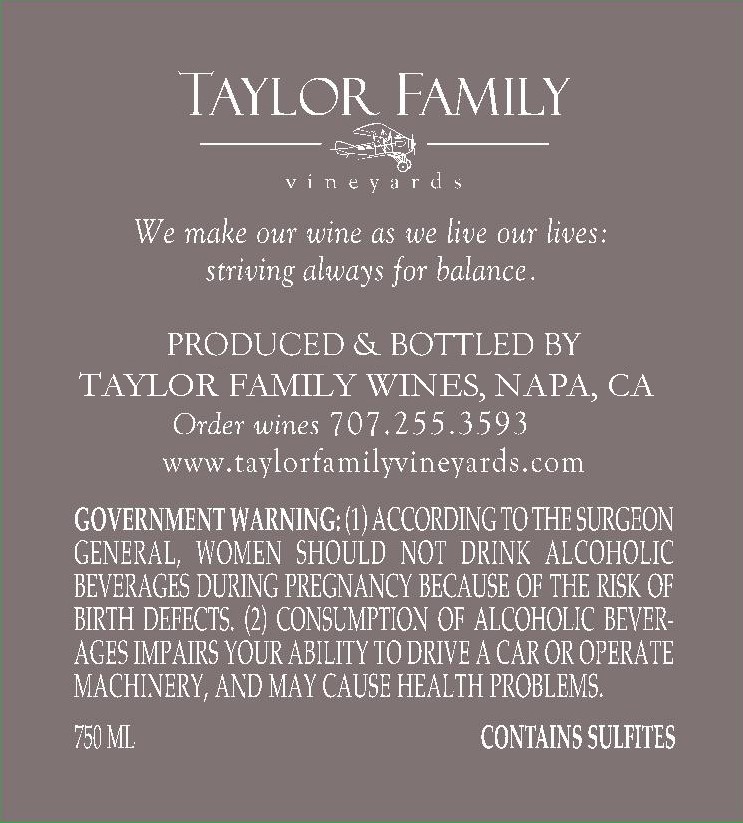 TAYLOR FAMILY

vineyards

We make our wine as we live our lives: striving always for balance.

PRODUCED & BOTTLED BY
TAYLOR FAMILY WINES, NAPA, CA
Order wines 707.255.3593
www.taylorfamilyvineyards.com

GOVERNMENT WARNING: (1) ACCORDING TO THE SURGEON GENERAL, WOMEN SHOULD NOT DRINK ALCOHOLIC BEVERAGES DURING PREGNANCY BECAUSE OF THE RISK OF BIRTH DEFECTS. (2) CONSUMPTION OF ALCOHOLIC BEVERAGES IMPAIRS YOUR ABILITY TO DRIVE A CAR OR OPERATE MACHINERY, AND MAY CAUSE HEALTH PROBLEMS.

750 ML CONTAINS SULFITES